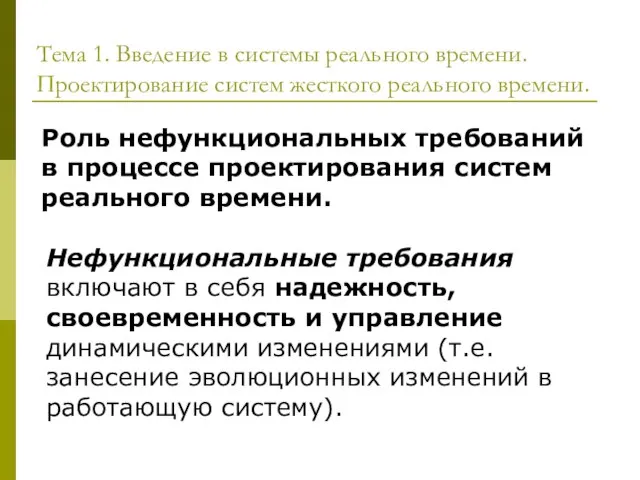 Тема 1. Введение в системы реального времени. Проектирование систем жесткого реального времени.

Роль нефункциональных требований в процессе проектирования систем реального времени.

Нефункциональные требования включают в себя надежность, своевременность и управление динамическими изменениями (т.е. занесение эволюционных изменений в работающую систему).